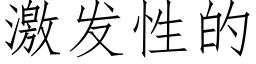 激发性的